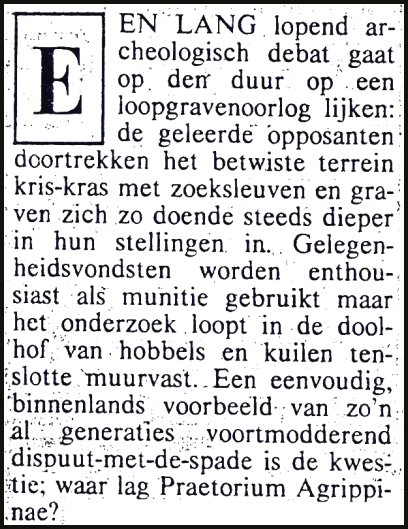 EEN LANG lopend archeologisch debat gaat op den duur op een loopgravenoorlog lijken: de geleerde opposanten doortrekken het betwiste terrein kris-kras met zoeksleuven en graven zich zo doende steeds dieper in hun stellingen in. Gelegenheidsvondsten worden enthousiast als munitie gebruikt maar het onderzoek loopt in de doolhof van hobbels en kuilen tenslotte muurvast. Een eenvoudig, binnenlands voorbeeld van zo'n al generaties voortmodderend dispuut-met-de-spade is de kwestie; waar lag Praetorium Agrippinae?